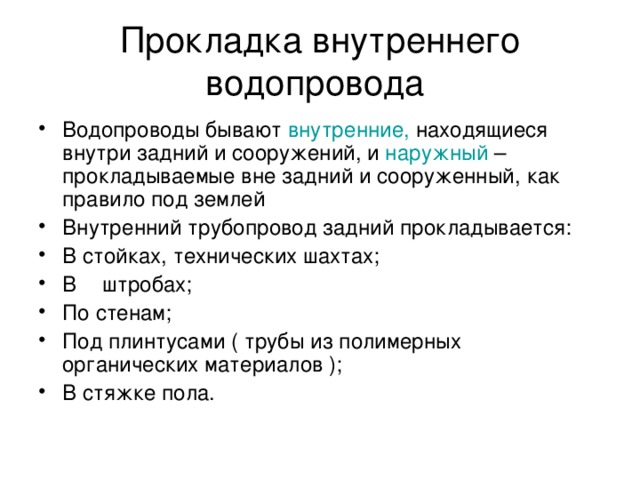 Прокладка внутреннего водопровода

• Водопроводы бывают внутренние, находящиеся внутри задний и сооружений, и наружный – прокладываемые вне задний и сооруженный, как правило под землей
• Внутренний трубопровод задний прокладывается:
• В стойках, технических шахтах;
• В штробах;
• По стенам;
• Под плинтусами ( трубы из полимерных органических материалов );
• В стяжке пола.